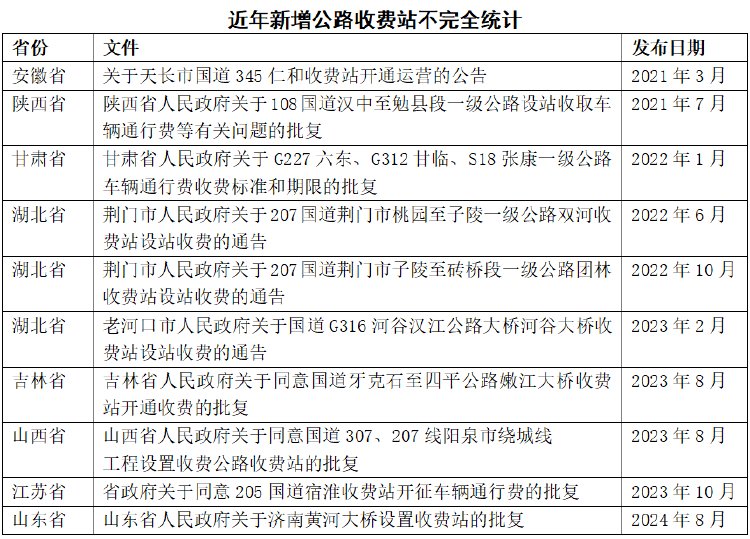 近年新增公路收费站不完全统计

| 省份 | 文件 | 发布日期 |
|---|---|---|
| 安徽省 | 关于天长市国道 345 仁和收费站开通运营的公告 | 2021 年 3 月 |
| 陕西省 | 陕西省人民政府关于 108 国道汉中至勉县段一级公路设站收取车辆通行费等有关问题的批复 | 2021 年 7 月 |
| 甘肃省 | 甘肃省人民政府关于 G227 六东、G312 甘临、S18 张康一级公路车辆通行费收费标准和期限的批复 | 2022 年 1 月 |
| 湖北省 | 荆门市人民政府关于 207 国道荆门市桃园至子陵一级公路双河收费站设站收费的通告 | 2022 年 6 月 |
| 湖北省 | 荆门市人民政府关于 207 国道荆门市子陵至砖桥段一级公路团林收费站设站收费的通告 | 2022 年 10 月 |
| 湖北省 | 老河口市人民政府关于国道 G316 河谷汉江公路大桥河谷大桥收费站设站收费的通告 | 2023 年 2 月 |
| 吉林省 | 吉林省人民政府关于同意国道牙克石至四平公路嫩江大桥收费站开通收费的批复 | 2023 年 8 月 |
| 山西省 | 山西省人民政府关于同意国道 307、207 线阳泉市绕城线工程设置收费公路收费站的批复 | 2023 年 8 月 |
| 江苏省 | 省政府关于同意 205 国道宿淮收费站开征车辆通行费的批复 | 2023 年 10 月 |
| 山东省 | 山东省人民政府关于济南黄河大桥设置收费站的批复 | 2024 年 8 月 |